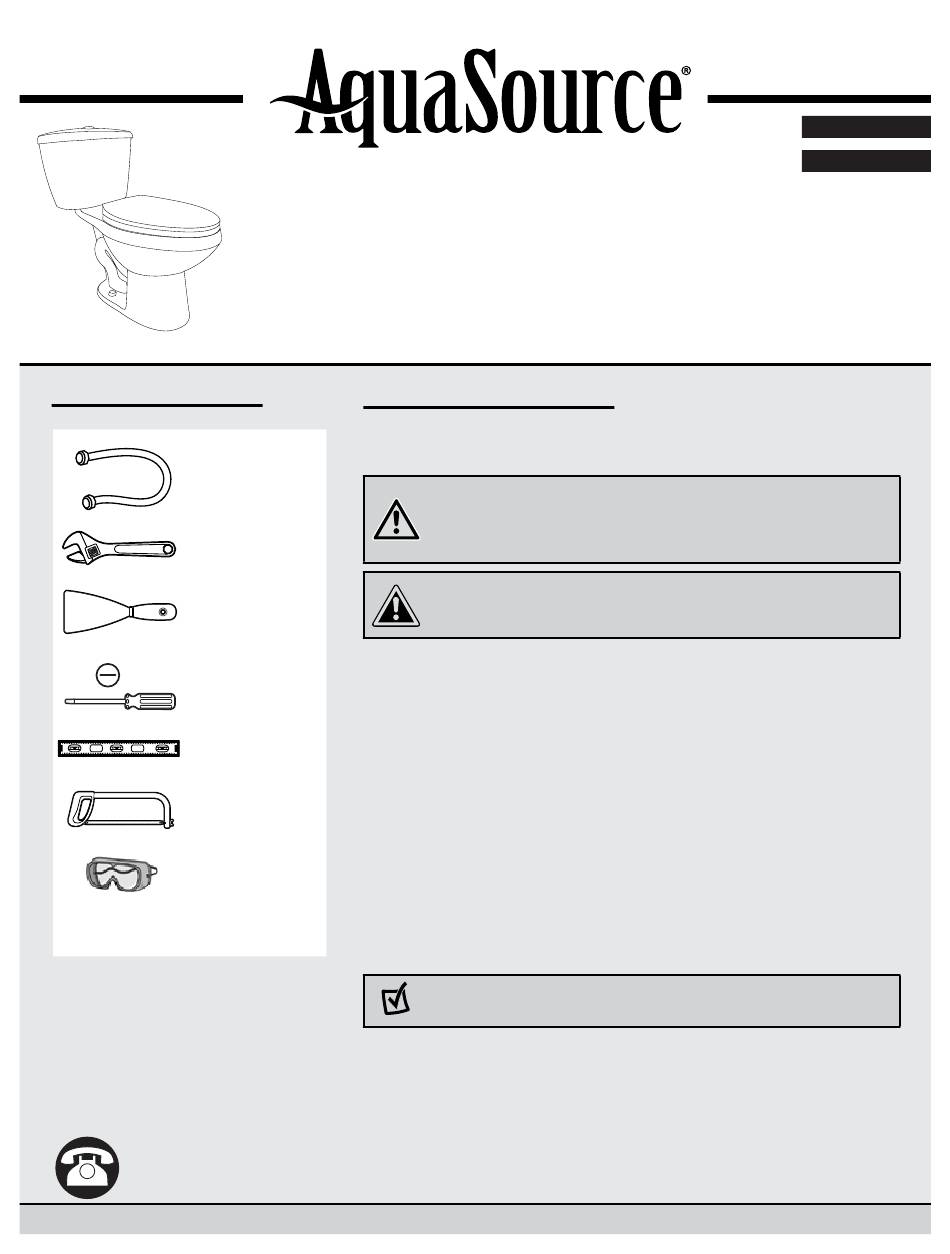 AquaSource®